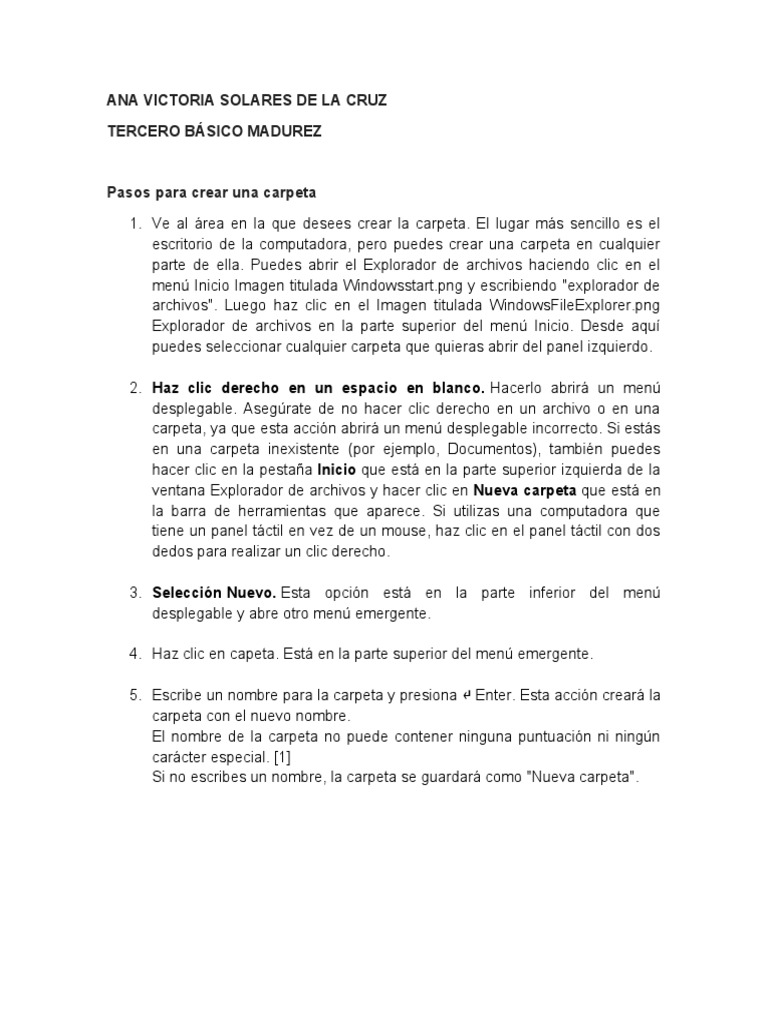 ANA VICTORIA SOLARES DE LA CRUZ

TERCERO BÁSICO MADUREZ

Pasos para crear una carpeta

1. Ve al área en la que desees crear la carpeta. El lugar más sencillo es el escritorio de la computadora, pero puedes crear una carpeta en cualquier parte de ella. Puedes abrir el Explorador de archivos haciendo clic en el menú Inicio Imagen titulada Windowsstart.png y escribiendo "explorador de archivos". Luego haz clic en el Imagen titulada WindowsFileExplorer.png Explorador de archivos en la parte superior del menú Inicio. Desde aquí puedes seleccionar cualquier carpeta que quieras abrir del panel izquierdo.

2. Haz clic derecho en un espacio en blanco. Hacerlo abrirá un menú desplegable. Asegúrate de no hacer clic derecho en un archivo o en una carpeta, ya que esta acción abrirá un menú desplegable incorrecto. Si estás en una carpeta inexistente (por ejemplo, Documentos), también puedes hacer clic en la pestaña Inicio que está en la parte superior izquierda de la ventana Explorador de archivos y hacer clic en Nueva carpeta que está en la barra de herramientas que aparece. Si utilizas una computadora que tiene un panel táctil en vez de un mouse, haz clic en el panel táctil con dos dedos para realizar un clic derecho.

3. Selección Nuevo. Esta opción está en la parte inferior del menú desplegable y abre otro menú emergente.

4. Haz clic en capeta. Está en la parte superior del menú emergente.

5. Escribe un nombre para la carpeta y presiona ↵ Enter. Esta acción creará la carpeta con el nuevo nombre.
El nombre de la carpeta no puede contener ninguna puntuación ni ningún carácter especial. [1]
Si no escribes un nombre, la carpeta se guardará como "Nueva carpeta".